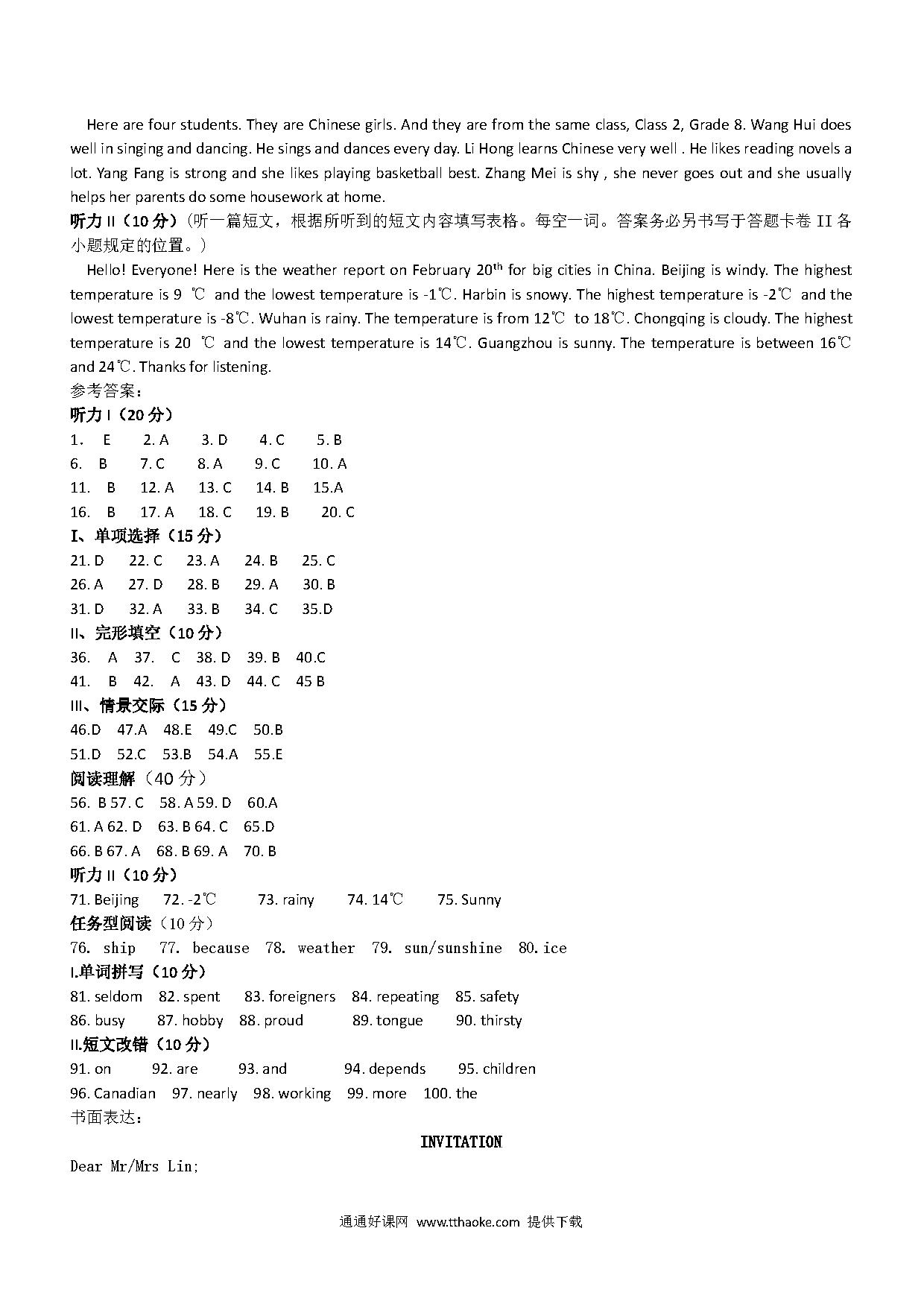 Here are four students. They are Chinese girls. And they are from the same class, Class 2, Grade 8. Wang Hui does well in singing and dancing. He sings and dances every day. Li Hong learns Chinese very well . He likes reading novels a lot. Yang Fang is strong and she likes playing basketball best. Zhang Mei is shy , she never goes out and she usually helps her parents do some housework at home.

听力 II（10 分）（听一篇短文，根据所听到的短文内容填写表格。每空一词。答案务必另书写于答题卡卷 II 各小题规定的位置。）

Hello! Everyone! Here is the weather report on February 20$^{th}$ for big cities in China. Beijing is windy. The highest temperature is 9 ℃ and the lowest temperature is -1℃. Harbin is snowy. The highest temperature is -2℃ and the lowest temperature is -8℃. Wuhan is rainy. The temperature is from 12℃ to 18℃. Chongqing is cloudy. The highest temperature is 20 ℃ and the lowest temperature is 14℃. Guangzhou is sunny. The temperature is between 16℃ and 24℃. Thanks for listening.

参考答案：
听力 I（20 分）
1. E 2. A 3. D 4. C 5. B
6. B 7. C 8. A 9. C 10. A
11. B 12. A 13. C 14. B 15.A
16. B 17. A 18. C 19. B 20. C
I、单项选择（15 分）
21. D 22. C 23. A 24. B 25. C
26. A 27. D 28. B 29. A 30. B
31. D 32. A 33. B 34. C 35.D
II、完形填空（10 分）
36. A 37. C 38. D 39. B 40.C
41. B 42. A 43. D 44. C 45 B
III、情景交际（15 分）
46.D 47.A 48.E 49.C 50.B
51.D 52.C 53.B 54.A 55.E
阅读理解（40 分）
56. B 57. C 58. A 59. D 60.A
61. A 62. D 63. B 64. C 65.D
66. B 67. A 68. B 69. A 70. B
听力 II（10 分）
71. Beijing 72. -2℃ 73. rainy 74. 14℃ 75. Sunny
任务型阅读（10 分）
76. ship 77. because 78. weather 79. sun/sunshine 80. ice
I.单词拼写（10 分）
81. seldom 82. spent 83. foreigners 84. repeating 85. safety
86. busy 87. hobby 88. proud 89. tongue 90. thirsty
II.短文改错（10 分）
91. on 92. are 93. and 94. depends 95. children
96. Canadian 97. nearly 98. working 99. more 100. the
书面表达：

INVITATION

Dear Mr/Mrs Lin;

通通好课网 www.tthaoke.com 提供下载